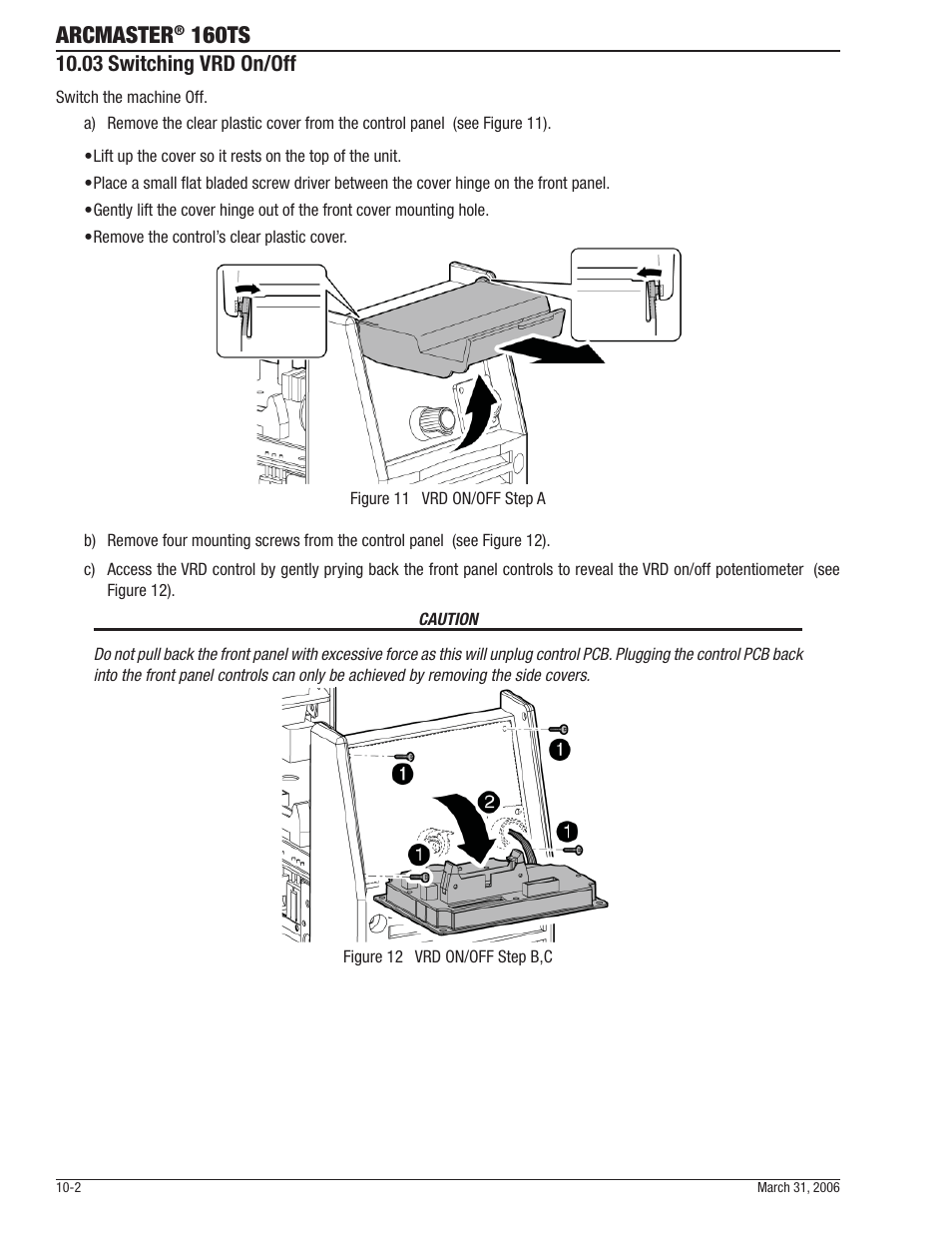 ARCMASTER® 160TS

10.03 Switching VRD On/Off

Switch the machine Off.

a) Remove the clear plastic cover from the control panel (see Figure 11).

•Lift up the cover so it rests on the top of the unit.

•Place a small flat bladed screw driver between the cover hinge on the front panel.

•Gently lift the cover hinge out of the front cover mounting hole.

•Remove the control's clear plastic cover.

Figure 11 VRD ON/OFF Step A

b) Remove four mounting screws from the control panel (see Figure 12).

c) Access the VRD control by gently prying back the front panel controls to reveal the VRD on/off potentiometer (see Figure 12).

CAUTION

Do not pull back the front panel with excessive force as this will unplug control PCB. Plugging the control PCB back into the front panel controls can only be achieved by removing the side covers.

1

1

2

1

1

Figure 12 VRD ON/OFF Step B,C

10-2

March 31, 2006